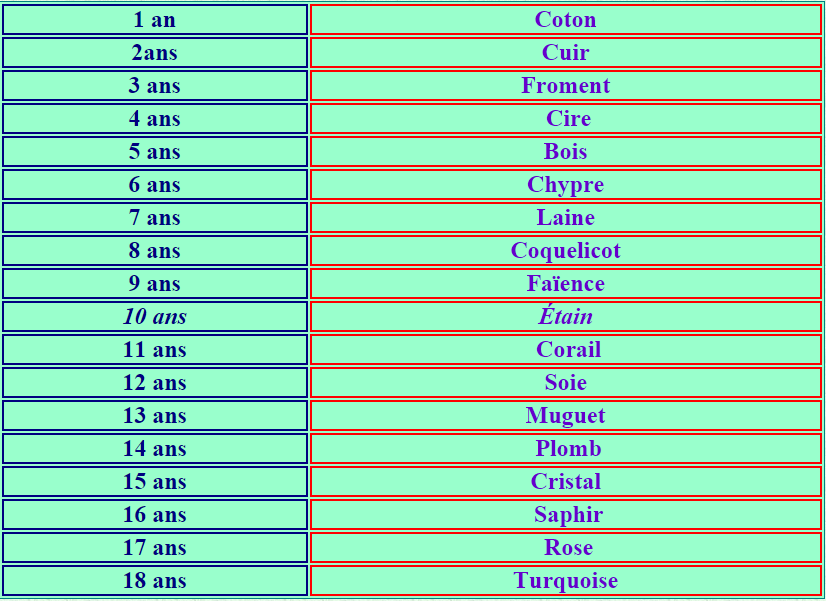 | 1 an | Coton |
|---|---|
| 2ans | Cuir |
| 3 ans | Froment |
| 4 ans | Cire |
| 5 ans | Bois |
| 6 ans | Chypre |
| 7 ans | Laine |
| 8 ans | Coquelicot |
| 9 ans | Faïence |
| 10 ans | Étain |
| 11 ans | Corail |
| 12 ans | Soie |
| 13 ans | Muguet |
| 14 ans | Plomb |
| 15 ans | Cristal |
| 16 ans | Saphir |
| 17 ans | Rose |
| 18 ans | Turquoise |